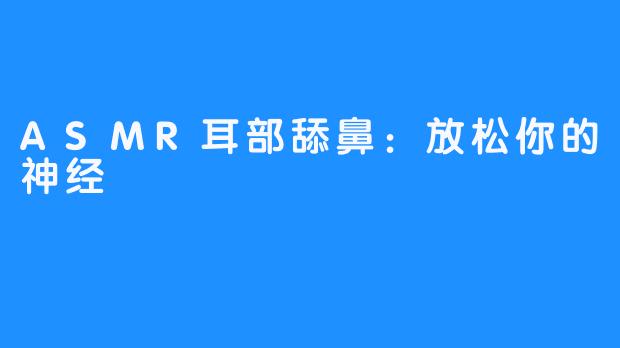 ASMR耳部舔鼻：放松你的神经